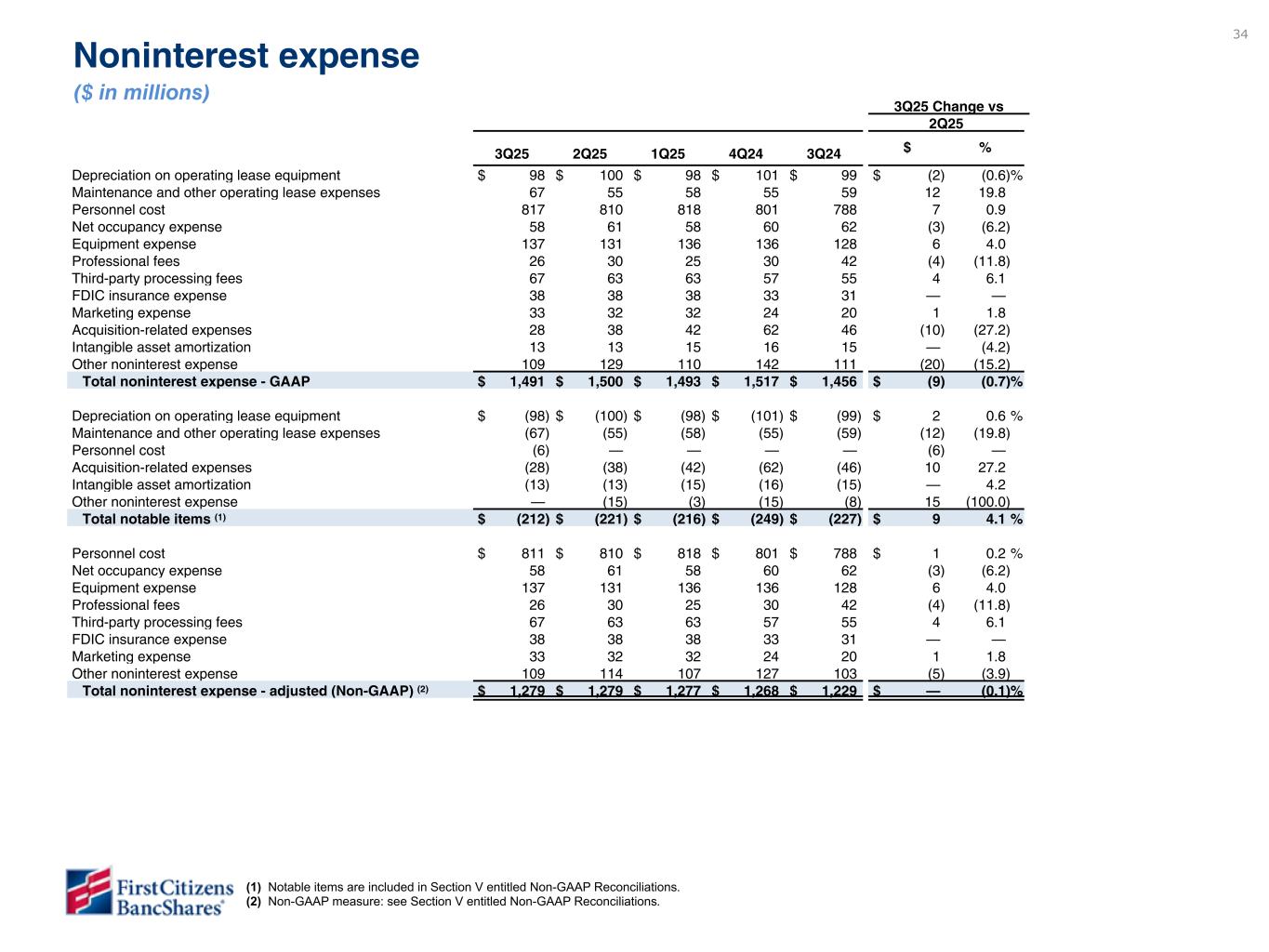 34

Noninterest expense
($ in millions)

| | 3Q25 | 2Q25 | 1Q25 | 4Q24 | 3Q24 | 3Q25 Change vs 2Q25 $ | 3Q25 Change vs 2Q25 % |
|---|---|---|---|---|---|---|---|
| Depreciation on operating lease equipment | $ 98 | $ 100 | $ 98 | $ 101 | $ 99 | $ (2) | (0.6)% |
| Maintenance and other operating lease expenses | 67 | 55 | 58 | 55 | 59 | 12 | 19.8 |
| Personnel cost | 817 | 810 | 818 | 801 | 788 | 7 | 0.9 |
| Net occupancy expense | 58 | 61 | 58 | 60 | 62 | (3) | (6.2) |
| Equipment expense | 137 | 131 | 136 | 136 | 128 | 6 | 4.0 |
| Professional fees | 26 | 30 | 25 | 30 | 42 | (4) | (11.8) |
| Third-party processing fees | 67 | 63 | 63 | 57 | 55 | 4 | 6.1 |
| FDIC insurance expense | 38 | 38 | 38 | 33 | 31 | — | — |
| Marketing expense | 33 | 32 | 32 | 24 | 20 | 1 | 1.8 |
| Acquisition-related expenses | 28 | 38 | 42 | 62 | 46 | (10) | (27.2) |
| Intangible asset amortization | 13 | 13 | 15 | 16 | 15 | — | (4.2) |
| Other noninterest expense | 109 | 129 | 110 | 142 | 111 | (20) | (15.2) |
| Total noninterest expense - GAAP | $ 1,491 | $ 1,500 | $ 1,493 | $ 1,517 | $ 1,456 | $ (9) | (0.7)% |
| Depreciation on operating lease equipment | $ (98) | $ (100) | $ (98) | $ (101) | $ (99) | $ 2 | 0.6 % |
| Maintenance and other operating lease expenses | (67) | (55) | (58) | (55) | (59) | (12) | (19.8) |
| Personnel cost | (6) | — | — | — | — | (6) | — |
| Acquisition-related expenses | (28) | (38) | (42) | (62) | (46) | 10 | 27.2 |
| Intangible asset amortization | (13) | (13) | (15) | (16) | (15) | — | 4.2 |
| Other noninterest expense | — | (15) | (3) | (15) | (8) | 15 | (100.0) |
| Total notable items (1) | $ (212) | $ (221) | $ (216) | $ (249) | $ (227) | $ 9 | 4.1 % |
| Personnel cost | $ 811 | $ 810 | $ 818 | $ 801 | $ 788 | $ 1 | 0.2 % |
| Net occupancy expense | 58 | 61 | 58 | 60 | 62 | (3) | (6.2) |
| Equipment expense | 137 | 131 | 136 | 136 | 128 | 6 | 4.0 |
| Professional fees | 26 | 30 | 25 | 30 | 42 | (4) | (11.8) |
| Third-party processing fees | 67 | 63 | 63 | 57 | 55 | 4 | 6.1 |
| FDIC insurance expense | 38 | 38 | 38 | 33 | 31 | — | — |
| Marketing expense | 33 | 32 | 32 | 24 | 20 | 1 | 1.8 |
| Other noninterest expense | 109 | 114 | 107 | 127 | 103 | (5) | (3.9) |
| Total noninterest expense - adjusted (Non-GAAP) (2) | $ 1,279 | $ 1,279 | $ 1,277 | $ 1,268 | $ 1,229 | $ — | (0.1)% |

First Citizens BancShares®

(1) Notable items are included in Section V entitled Non-GAAP Reconciliations.
(2) Non-GAAP measure: see Section V entitled Non-GAAP Reconciliations.